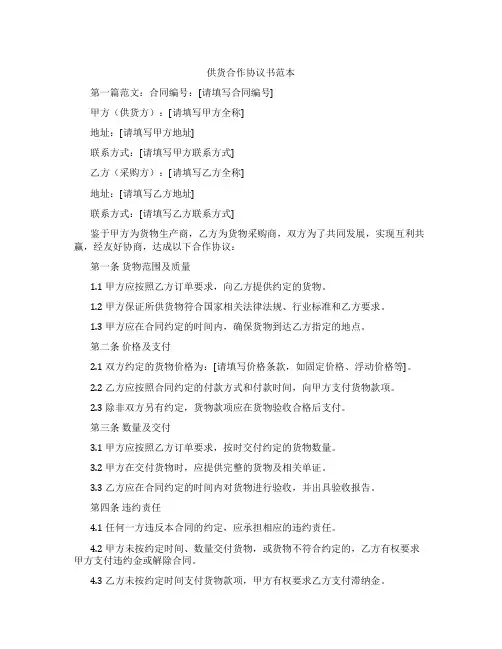 供货合作协议书范本

第一篇范文：合同编号：[请填写合同编号]

甲方（供货方）：[请填写甲方全称]

地址：[请填写甲方地址]

联系方式：[请填写甲方联系方式]

乙方（采购方）：[请填写乙方全称]

地址：[请填写乙方地址]

联系方式：[请填写乙方联系方式]

鉴于甲方为货物生产商，乙方为货物采购商，双方为了共同发展，实现互利共赢，经友好协商，达成以下合作协议：

第一条 货物范围及质量

1.1 甲方应按照乙方订单要求，向乙方提供约定的货物。

1.2 甲方保证所供货物符合国家相关法律法规、行业标准和乙方要求。

1.3 甲方应在合同约定的时间内，确保货物到达乙方指定的地点。

第二条 价格及支付

2.1 双方约定的货物价格为：[请填写价格条款，如固定价格、浮动价格等]。

2.2 乙方应按照合同约定的付款方式和付款时间，向甲方支付货物款项。

2.3 除非双方另有约定，货物款项应在货物验收合格后支付。

第三条 数量及交付

3.1 甲方应按照乙方订单要求，按时交付约定的货物数量。

3.2 甲方在交付货物时，应提供完整的货物及相关单证。

3.3 乙方应在合同约定的时间内对货物进行验收，并出具验收报告。

第四条 违约责任

4.1 任何一方违反本合同的约定，应承担相应的违约责任。

4.2 甲方未按约定时间、数量交付货物，或货物不符合约定的，乙方有权要求甲方支付违约金或解除合同。

4.3 乙方未按约定时间支付货物款项，甲方有权要求乙方支付滞纳金。